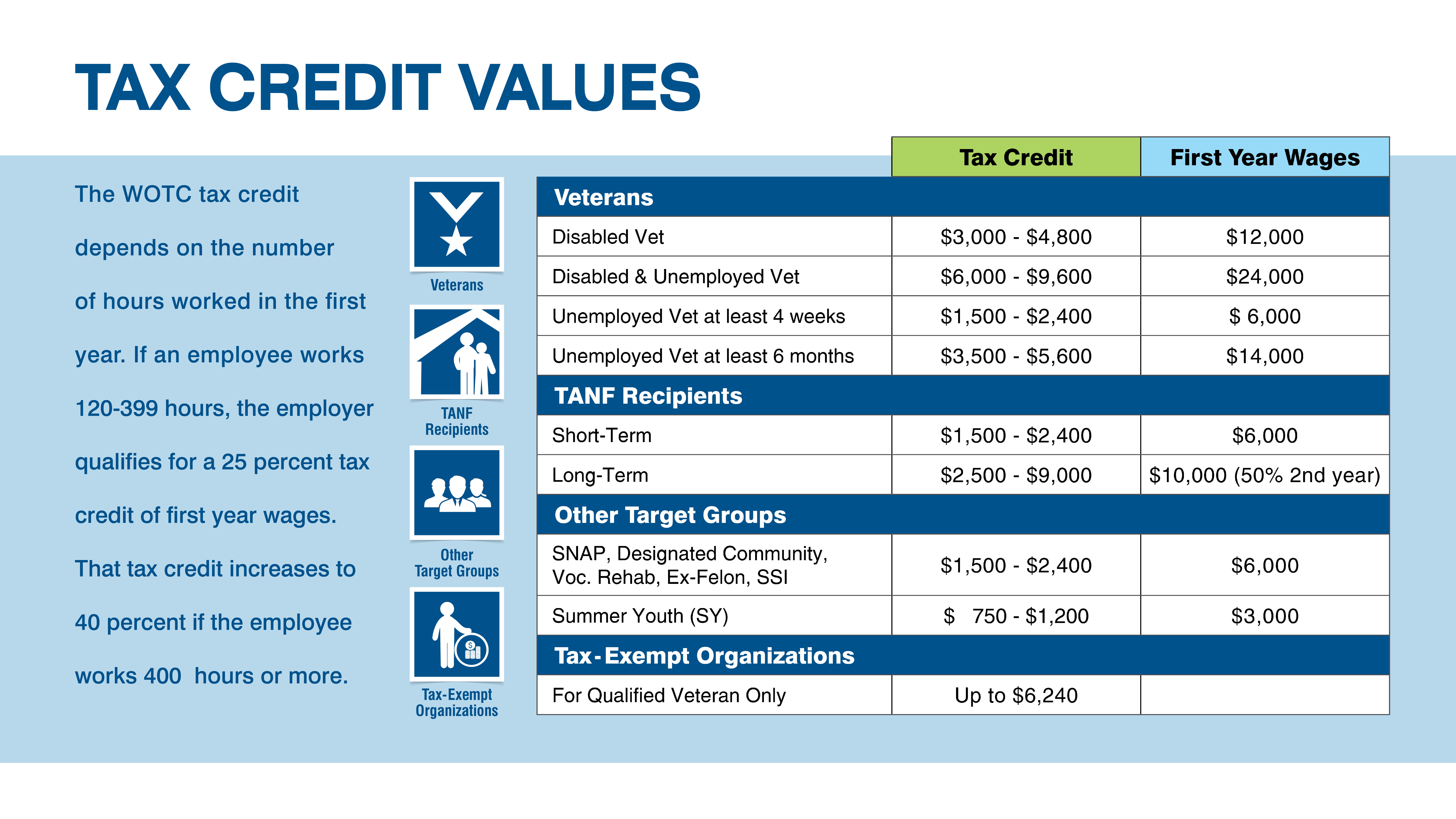 TAX CREDIT VALUES

The WOTC tax credit depends on the number of hours worked in the first year. If an employee works 120-399 hours, the employer qualifies for a 25 percent tax credit of first year wages. That tax credit increases to 40 percent if the employee works 400 hours or more.

Veterans

TANF Recipients

Other Target Groups

Tax-Exempt Organizations

|  | Tax Credit | First Year Wages |
|---|---|---|
| Veterans |  |  |
| Disabled Vet | $3,000 - $4,800 | $12,000 |
| Disabled & Unemployed Vet | $6,000 - $9,600 | $24,000 |
| Unemployed Vet at least 4 weeks | $1,500 - $2,400 | $ 6,000 |
| Unemployed Vet at least 6 months | $3,500 - $5,600 | $14,000 |
| TANF Recipients |  |  |
| Short-Term | $1,500 - $2,400 | $6,000 |
| Long-Term | $2,500 - $9,000 | $10,000 (50% 2nd year) |
| Other Target Groups |  |  |
| SNAP, Designated Community, Voc. Rehab, Ex-Felon, SSI | $1,500 - $2,400 | $6,000 |
| Summer Youth (SY) | $ 750 - $1,200 | $3,000 |
| Tax-Exempt Organizations |  |  |
| For Qualified Veteran Only | Up to $6,240 |  |